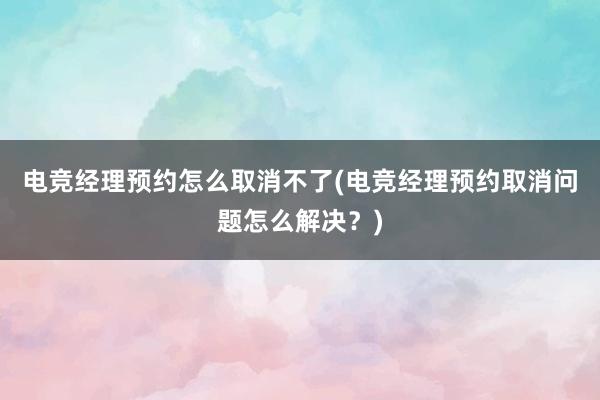 电竞经理预约怎么取消不了(电竞经理预约取消问题怎么解决？)